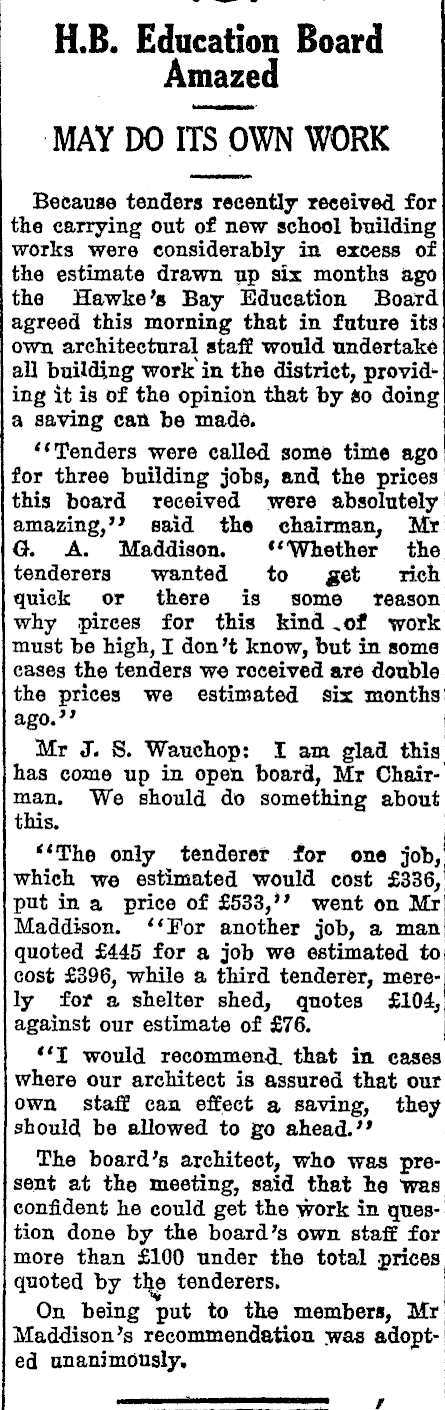 H.B. Education Board Amazed

MAY DO ITS OWN WORK

Because tenders recently received for the carrying out of new school building works were considerably in excess of the estimate drawn up six months ago the Hawke's Bay Education Board agreed this morning that in future its own architectural staff would undertake all building work in the district, providing it is of the opinion that by so doing a saving can be made.

"Tenders were called some time ago for three building jobs, and the prices this board received were absolutely amazing," said the chairman, Mr G. A. Maddison. "Whether the tenderers wanted to get rich quick or there is some reason why pirces for this kind of work must be high, I don't know, but in some cases the tenders we received are double the prices we estimated six months ago."

Mr J. S. Wauchop: I am glad this has come up in open board, Mr Chairman. We should do something about this.

"The only tenderer for one job, which we estimated would cost £336, put in a price of £533," went on Mr Maddison. "For another job, a man quoted £445 for a job we estimated to cost £396, while a third tenderer, merely for a shelter shed, quotes £104, against our estimate of £76.

"I would recommend that in cases where our architect is assured that our own staff can effect a saving, they should be allowed to go ahead."

The board's architect, who was present at the meeting, said that he was confident he could get the work in question done by the board's own staff for more than £100 under the total prices quoted by the tenderers.

On being put to the members, Mr Maddison's recommendation was adopted unanimously.